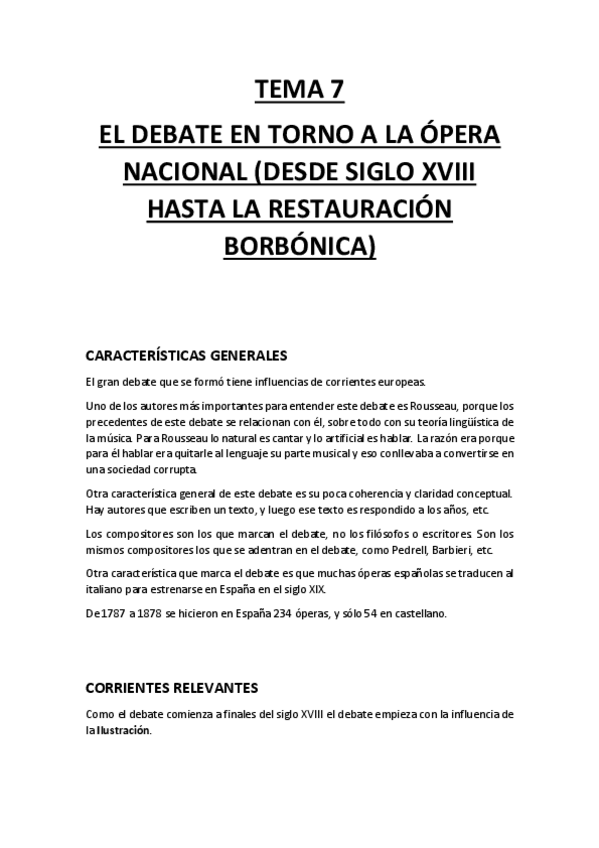 TEMA 7

EL DEBATE EN TORNO A LA ÓPERA NACIONAL (DESDE SIGLO XVIII HASTA LA RESTAURACIÓN BORBÓNICA)

CARACTERÍSTICAS GENERALES

El gran debate que se formó tiene influencias de corrientes europeas.

Uno de los autores más importantes para entender este debate es Rousseau, porque los precedentes de este debate se relacionan con él, sobre todo con su teoría lingüística de la música. Para Rousseau lo natural es cantar y lo artificial es hablar. La razón era porque para él hablar era quitarle al lenguaje su parte musical y eso conllevaba a convertirse en una sociedad corrupta.

Otra característica general de este debate es su poca coherencia y claridad conceptual. Hay autores que escriben un texto, y luego ese texto es respondido a los años, etc.

Los compositores son los que marcan el debate, no los filósofos o escritores. Son los mismos compositores los que se adentran en el debate, como Pedrell, Barbieri, etc.

Otra característica que marca el debate es que muchas óperas españolas se traducen al italiano para estrenarse en España en el siglo XIX.

De 1787 a 1878 se hicieron en España 234 óperas, y sólo 54 en castellano.

CORRIENTES RELEVANTES

Como el debate comienza a finales del siglo XVIII el debate empieza con la influencia de la Ilustración.